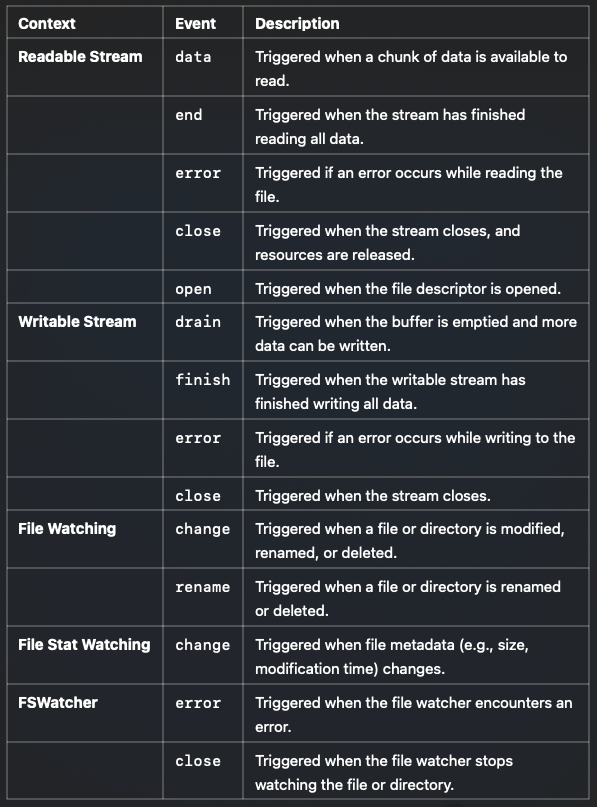 | Context | Event | Description |
|---|---|---|
| Readable Stream | data | Triggered when a chunk of data is available to read. |
| | end | Triggered when the stream has finished reading all data. |
| | error | Triggered if an error occurs while reading the file. |
| | close | Triggered when the stream closes, and resources are released. |
| | open | Triggered when the file descriptor is opened. |
| Writable Stream | drain | Triggered when the buffer is emptied and more data can be written. |
| | finish | Triggered when the writable stream has finished writing all data. |
| | error | Triggered if an error occurs while writing to the file. |
| | close | Triggered when the stream closes. |
| File Watching | change | Triggered when a file or directory is modified, renamed, or deleted. |
| | rename | Triggered when a file or directory is renamed or deleted. |
| File Stat Watching | change | Triggered when file metadata (e.g., size, modification time) changes. |
| FSWatcher | error | Triggered when the file watcher encounters an error. |
| | close | Triggered when the file watcher stops watching the file or directory. |